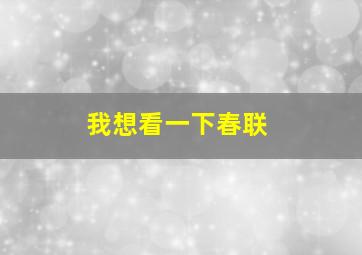 我想看一下春联